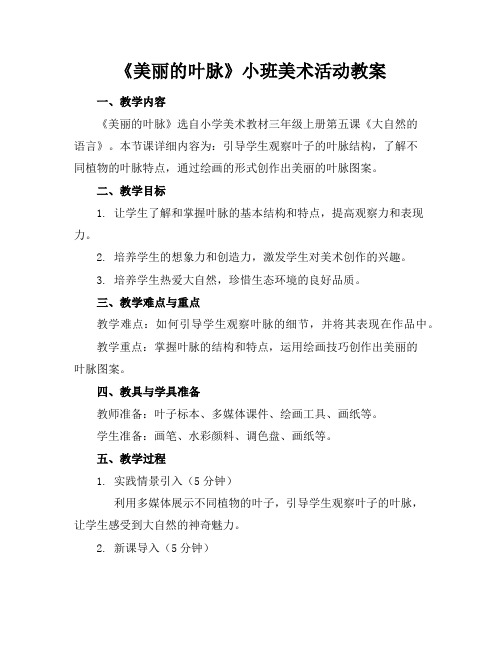 《美丽的叶脉》小班美术活动教案

一、教学内容

《美丽的叶脉》选自小学美术教材三年级上册第五课《大自然的语言》。本节课详细内容为：引导学生观察叶子的叶脉结构，了解不同植物的叶脉特点，通过绘画的形式创作出美丽的叶脉图案。

二、教学目标

1. 让学生了解和掌握叶脉的基本结构和特点，提高观察力和表现力。

2. 培养学生的想象力和创造力，激发学生对美术创作的兴趣。

3. 培养学生热爱大自然，珍惜生态环境的良好品质。

三、教学难点与重点

教学难点：如何引导学生观察叶脉的细节，并将其表现在作品中。

教学重点：掌握叶脉的结构和特点，运用绘画技巧创作出美丽的叶脉图案。

四、教具与学具准备

教师准备：叶子标本、多媒体课件、绘画工具、画纸等。

学生准备：画笔、水彩颜料、调色盘、画纸等。

五、教学过程

1. 实践情景引入（5 分钟）

利用多媒体展示不同植物的叶子，引导学生观察叶子的叶脉，让学生感受到大自然的神奇魅力。

2. 新课导入（5 分钟）